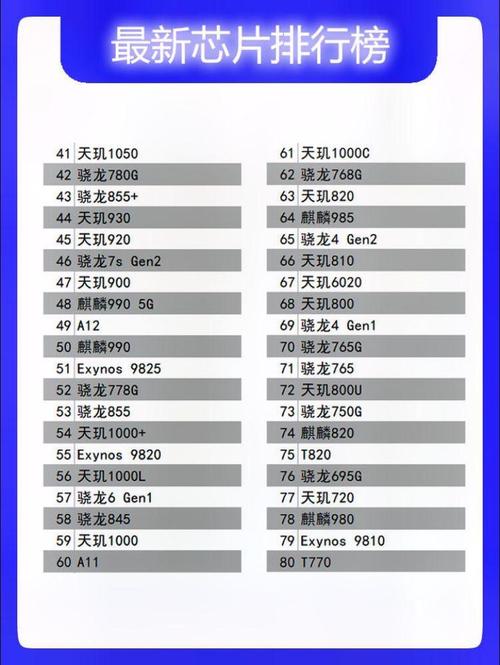 最新芯片排行榜

| 41 | 天玑1050 |
|---|---|
| 42 | 骁龙780G |
| 43 | 骁龙855+ |
| 44 | 天玑930 |
| 45 | 天玑920 |
| 46 | 骁龙7s Gen2 |
| 47 | 天玑900 |
| 48 | 麒麟990 5G |
| 49 | A12 |
| 50 | 麒麟990 |
| 51 | Exynos 9825 |
| 52 | 骁龙778G |
| 53 | 骁龙855 |
| 54 | 天玑1000+ |
| 55 | Exynos 9820 |
| 56 | 天玑1000L |
| 57 | 骁龙6 Gen1 |
| 58 | 骁龙845 |
| 59 | 天玑1000 |
| 60 | A11 |

| 61 | 天玑1000C |
|---|---|
| 62 | 骁龙768G |
| 63 | 天玑820 |
| 64 | 麒麟985 |
| 65 | 骁龙4 Gen2 |
| 66 | 天玑810 |
| 67 | 天玑6020 |
| 68 | 天玑800 |
| 69 | 骁龙4 Gen1 |
| 70 | 骁龙765G |
| 71 | 骁龙765 |
| 72 | 天玑800U |
| 73 | 骁龙750G |
| 74 | 麒麟820 |
| 75 | T820 |
| 76 | 骁龙695G |
| 77 | 天玑720 |
| 78 | 麒麟980 |
| 79 | Exynos 9810 |
| 80 | T770 |